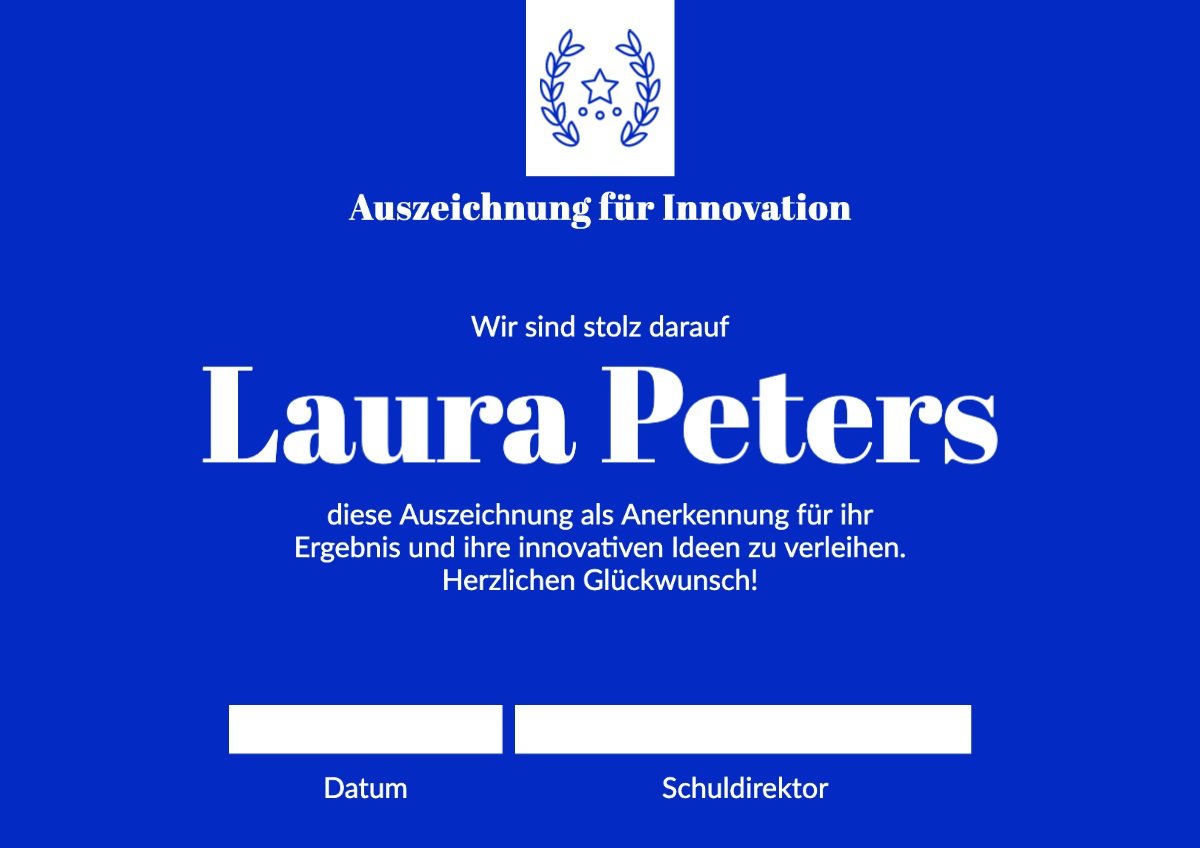 Auszeichnung für Innovation

Wir sind stolz darauf

Laura Peters

diese Auszeichnung als Anerkennung für ihr Ergebnis und ihre innovativen Ideen zu verleihen. Herzlichen Glückwunsch!

Datum

Schuldirektor